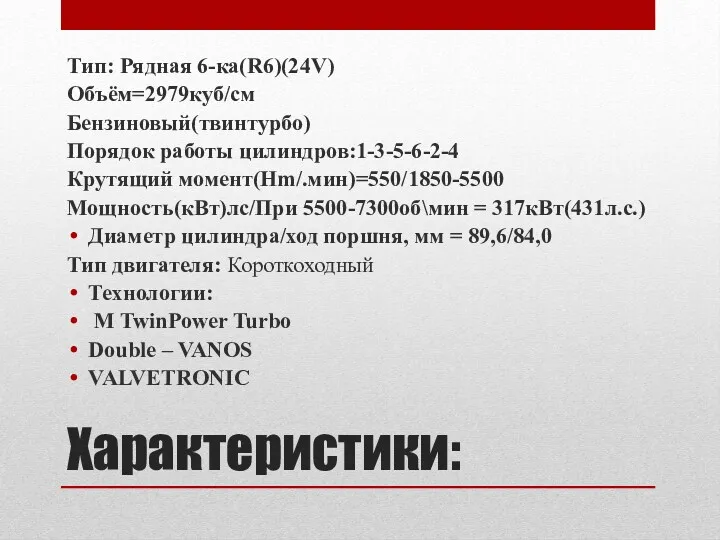 Тип: Рядная 6-ка(R6)(24V)
Объём=2979куб/см
Бензиновый(твинтурбо)
Порядок работы цилиндров:1-3-5-6-2-4
Крутящий момент(Hm/.мин)=550/1850-5500
Мощность(кВт)лс/При 5500-7300об\мин = 317кВт(431л.с.)
• Диаметр цилиндра/ход поршня, мм = 89,6/84,0
Тип двигателя: Короткоходный
• Технологии:
• M TwinPower Turbo
• Double – VANOS
• VALVETRONIC

Характеристики: